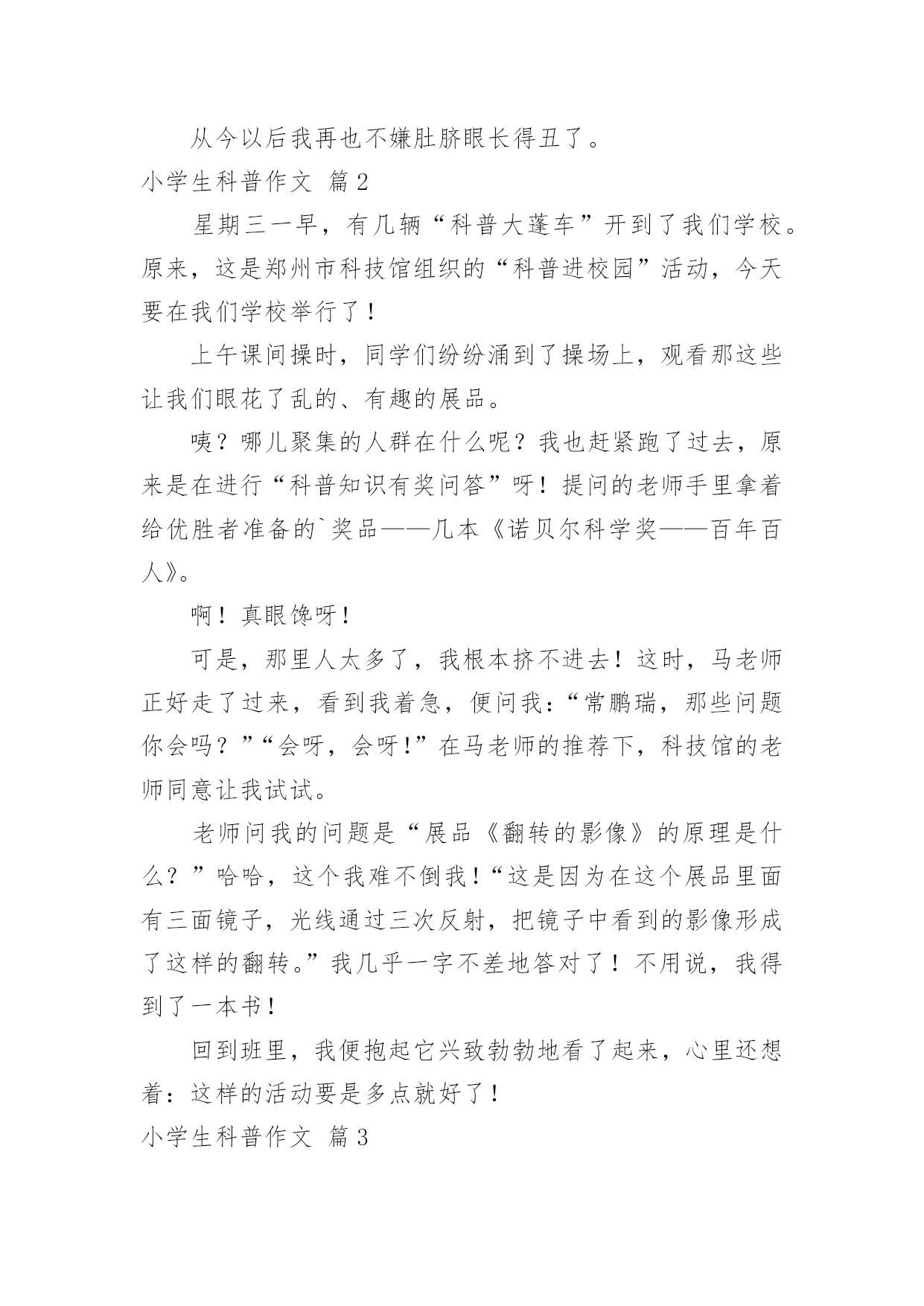 从今以后我再也不嫌肚脐眼长得丑了。

小学生科普作文 篇2

星期三一早，有几辆“科普大蓬车”开到了我们学校。原来，这是郑州市科技馆组织的“科普进校园”活动，今天要在我们学校举行了！

上午课间操时，同学们纷纷涌到了操场上，观看那这些让我们眼花了乱的、有趣的展品。

咦？哪儿聚集的人群在什么呢？我也赶紧跑了过去，原来是在进行“科普知识有奖问答”呀！提问的老师手里拿着给优胜者准备的`奖品——几本《诺贝尔科学奖——百年百人》。

啊！真眼馋呀！

可是，那里人太多了，我根本挤不进去！这时，马老师正好走了过来，看到我着急，便问我：“常鹏瑞，那些问题你会吗？”“会呀，会呀!”在马老师的推荐下，科技馆的老师同意让我试试。

老师问我的问题是“展品《翻转的影像》的原理是什么？”哈哈，这个我难不倒我！“这是因为在这个展品里面有三面镜子，光线通过三次反射，把镜子中看到的影像形成了这样的翻转。”我几乎一字不差地答对了！不用说，我得到了一本书！

回到班里，我便抱起它兴致勃勃地看了起来，心里还想着：这样的活动要是多点就好了！

小学生科普作文 篇3